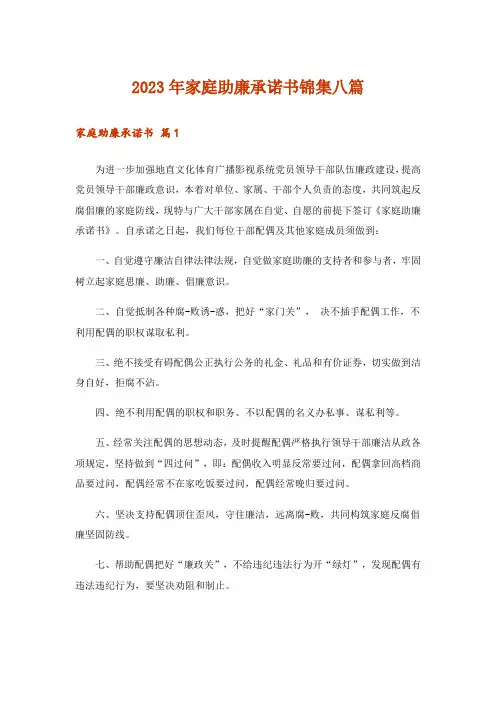 2023年家庭助廉承诺书锦集八篇

家庭助廉承诺书 篇1

为进一步加强地直文化体育广播影视系统党员领导干部队伍廉政建设，提高党员领导干部廉政意识，本着对单位、家属、干部个人负责的态度，共同筑起反腐倡廉的家庭防线，现特与广大干部家属在自觉、自愿的前提下签订《家庭助廉承诺书》。自承诺之日起，我们每位干部配偶及其他家庭成员须做到：

一、自觉遵守廉洁自律法律法规，自觉做家庭助廉的支持者和参与者，牢固树立起家庭思廉、助廉、倡廉意识。

二、自觉抵制各种腐-败诱-惑，把好“家门关”， 决不插手配偶工作，不利用配偶的职权谋取私利。

三、绝不接受有碍配偶公正执行公务的礼金、礼品和有价证券，切实做到洁身自好，拒腐不沾。

四、绝不利用配偶的职权和职务、不以配偶的名义办私事、谋私利等。

五、经常关注配偶的思想动态，及时提醒配偶严格执行领导干部廉洁从政各项规定，坚持做到“四过问”，即：配偶收入明显反常要过问，配偶拿回高档商品要过问，配偶经常不在家吃饭要过问，配偶经常晚归要过问。

六、坚决支持配偶顶住歪风，守住廉洁，远离腐-败，共同构筑家庭反腐倡廉坚固防线。

七、帮助配偶把好“廉政关”，不给违纪违法行为开“绿灯”，发现配偶有违法违纪行为，要坚决劝阻和制止。